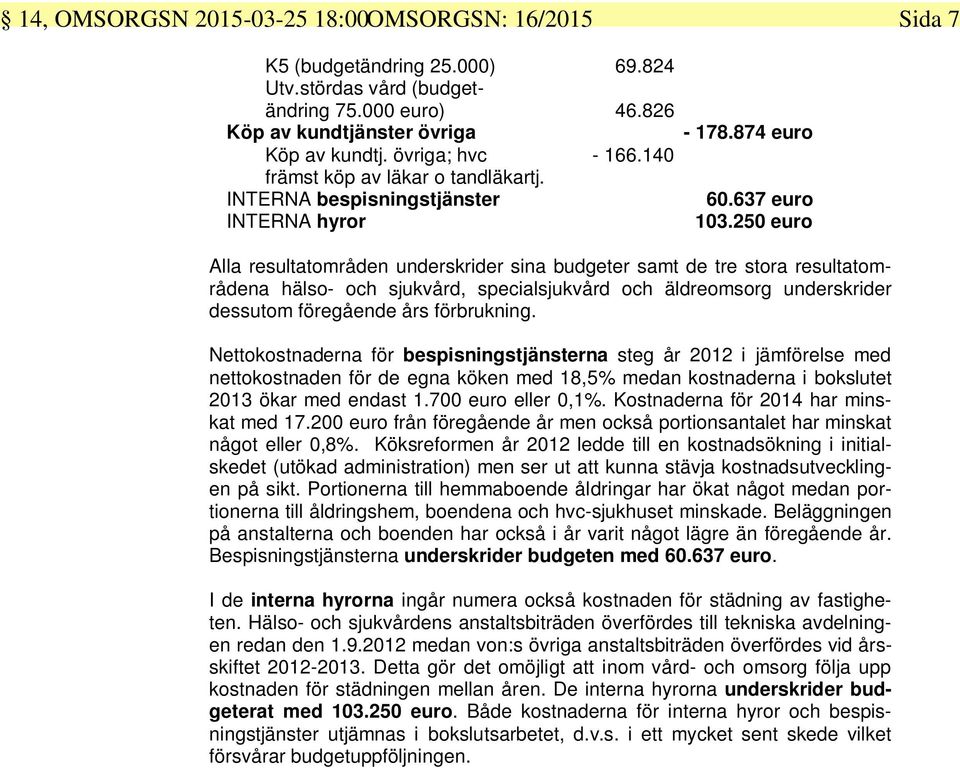 § 14, OMSORGSN 2015-03-25 18:00OMSORGSN: 16/2015 Sida 7

K5 (budgetändring 25.000) 69.824
Utv.stördas vård (budgetändring 75.000 euro) 46.826
Köp av kundtjänster övriga - 178.874 euro
Köp av kundtj. övriga; hvc - 166.140
främst köp av läkar o tandläkartj.
INTERNA bespisningstjänster 60.637 euro
INTERNA hyror 103.250 euro

Alla resultatområden underskrider sina budgeter samt de tre stora resultatområdena hälso- och sjukvård, specialsjukvård och äldreomsorg underskrider dessutom föregående års förbrukning.

Nettokostnaderna för bespisningstjänsterna steg år 2012 i jämförelse med nettokostnaden för de egna köken med 18,5% medan kostnaderna i bokslutet 2013 ökar med endast 1.700 euro eller 0,1%. Kostnaderna för 2014 har minskat med 17.200 euro från föregående år men också portionsantalet har minskat något eller 0,8%. Köksreformen år 2012 ledde till en kostnadsökning i initialskedet (utökad administration) men ser ut att kunna stävja kostnadsutvecklingen på sikt. Portionerna till hemmaboende åldringar har ökat något medan portionerna till åldringshem, boendena och hvc-sjukhuset minskade. Beläggningen på anstalterna och boenden har också i år varit något lägre än föregående år. Bespisningstjänsterna underskrider budgeten med 60.637 euro.

I de interna hyrorna ingår numera också kostnaden för städning av fastigheten. Hälso- och sjukvårdens anstaltsbiträden överfördes till tekniska avdelningen redan den 1.9.2012 medan von:s övriga anstaltsbiträden överfördes vid årsskiftet 2012-2013. Detta gör det omöjligt att inom vård- och omsorg följa upp kostnaden för städningen mellan åren. De interna hyrorna underskrider budgeterat med 103.250 euro. Både kostnaderna för interna hyror och bespisningstjänster utjämnas i bokslutsarbetet, d.v.s. i ett mycket sent skede vilket försvårar budgetuppföljningen.